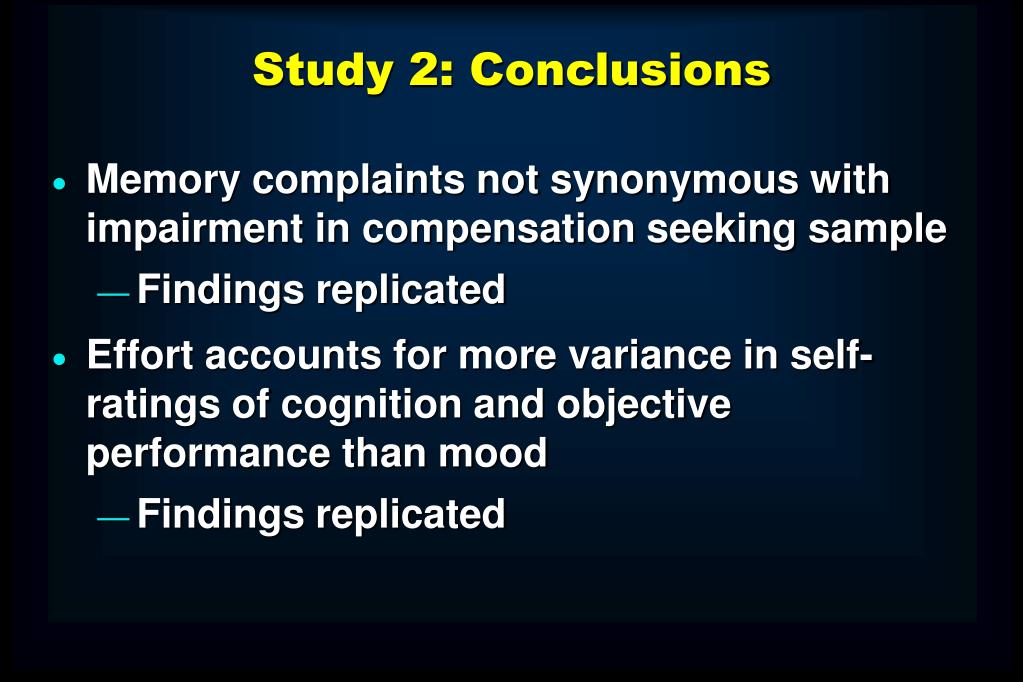 Study 2: Conclusions

• Memory complaints not synonymous with impairment in compensation seeking sample
— Findings replicated

• Effort accounts for more variance in self-ratings of cognition and objective performance than mood
— Findings replicated